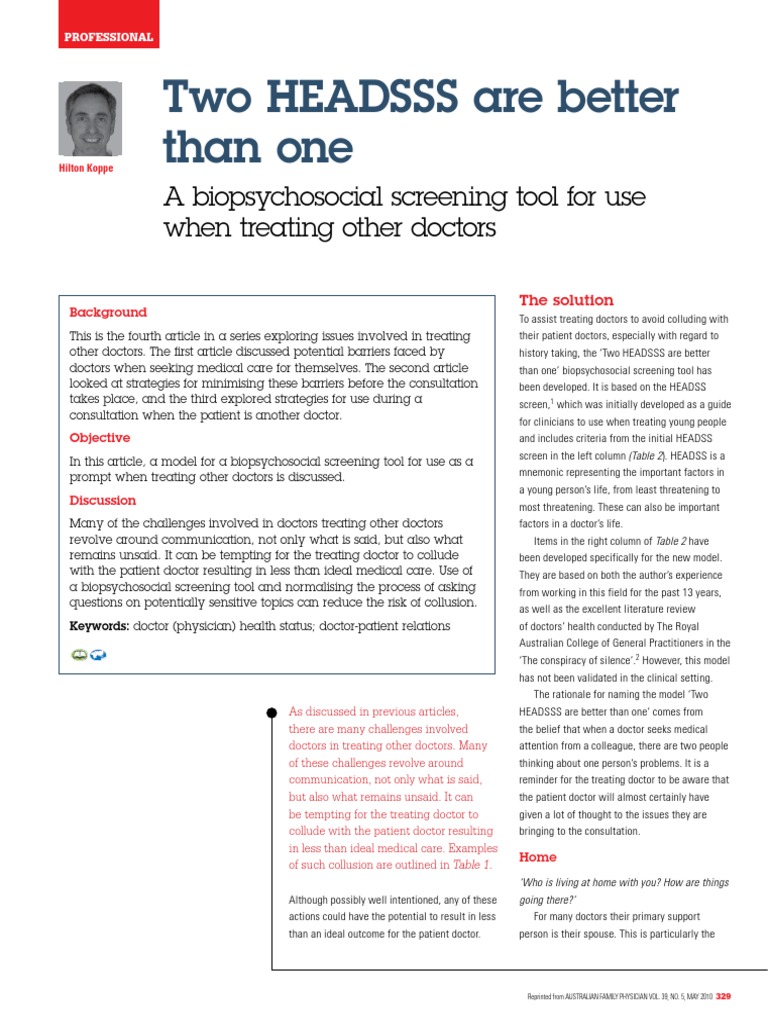 PROFESSIONAL

Hilton Koppe

Two HEADSSS are better than one

A biopsychosocial screening tool for use when treating other doctors

Background

This is the fourth article in a series exploring issues involved in treating other doctors. The first article discussed potential barriers faced by doctors when seeking medical care for themselves. The second article looked at strategies for minimising these barriers before the consultation takes place, and the third explored strategies for use during a consultation when the patient is another doctor.

Objective

In this article, a model for a biopsychosocial screening tool for use as a prompt when treating other doctors is discussed.

Discussion

Many of the challenges involved in doctors treating other doctors revolve around communication, not only what is said, but also what remains unsaid. It can be tempting for the treating doctor to collude with the patient doctor resulting in less than ideal medical care. Use of a biopsychosocial screening tool and normalising the process of asking questions on potentially sensitive topics can reduce the risk of collusion.

Keywords: doctor (physician) health status; doctor-patient relations

As discussed in previous articles, there are many challenges involved doctors in treating other doctors. Many of these challenges revolve around communication, not only what is said, but also what remains unsaid. It can be tempting for the treating doctor to collude with the patient doctor resulting in less than ideal medical care. Examples of such collusion are outlined in Table 1.

Although possibly well intentioned, any of these actions could have the potential to result in less than an ideal outcome for the patient doctor.

The solution

To assist treating doctors to avoid colluding with their patient doctors, especially with regard to history taking, the 'Two HEADSSS are better than one' biopsychosocial screening tool has been developed. It is based on the HEADSS screen,$^1$ which was initially developed as a guide for clinicians to use when treating young people and includes criteria from the initial HEADSS screen in the left column (Table 2). HEADSS is a mnemonic representing the important factors in a young person's life, from least threatening to most threatening. These can also be important factors in a doctor's life.

Items in the right column of Table 2 have been developed specifically for the new model. They are based on both the author's experience from working in this field for the past 13 years, as well as the excellent literature review of doctors' health conducted by The Royal Australian College of General Practitioners in the 'The conspiracy of silence'.$^2$ However, this model has not been validated in the clinical setting.

The rationale for naming the model 'Two HEADSSS are better than one' comes from the belief that when a doctor seeks medical attention from a colleague, there are two people thinking about one person's problems. It is a reminder for the treating doctor to be aware that the patient doctor will almost certainly have given a lot of thought to the issues they are bringing to the consultation.

Home

'Who is living at home with you? How are things going there?'

For many doctors their primary support person is their spouse. This is particularly the

Reprinted from AUSTRALIAN FAMILY PHYSICIAN VOL. 39, NO. 5, MAY 2010 329